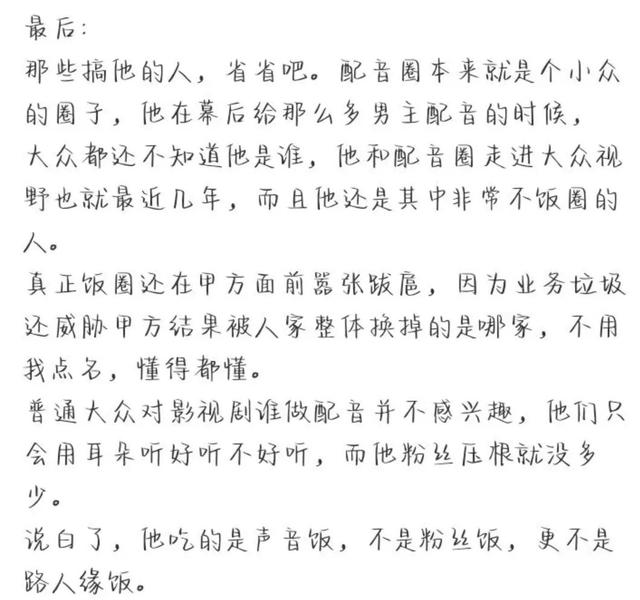 最后：
那些搞他的人，省省吧。配音圈本来就是个小众的圈子，他在幕后给那么多男主配音的时候，大众都还不知道他是谁，他和配音圈走进大众视野也就最近几年，而且他还是其中非常不饭圈的人。
真正饭圈还在甲方面前嚣张跋扈，因为业务垃圾还威胁甲方结果被人家整体换掉的是哪家，不用我点名，懂得都懂。
普通大众对影视剧谁做配音并不感兴趣，他们只会用耳朵听好听不好听，而他粉丝压根就没多少。
说白了，他吃的是声音饭，不是粉丝饭，更不是路人缘饭。